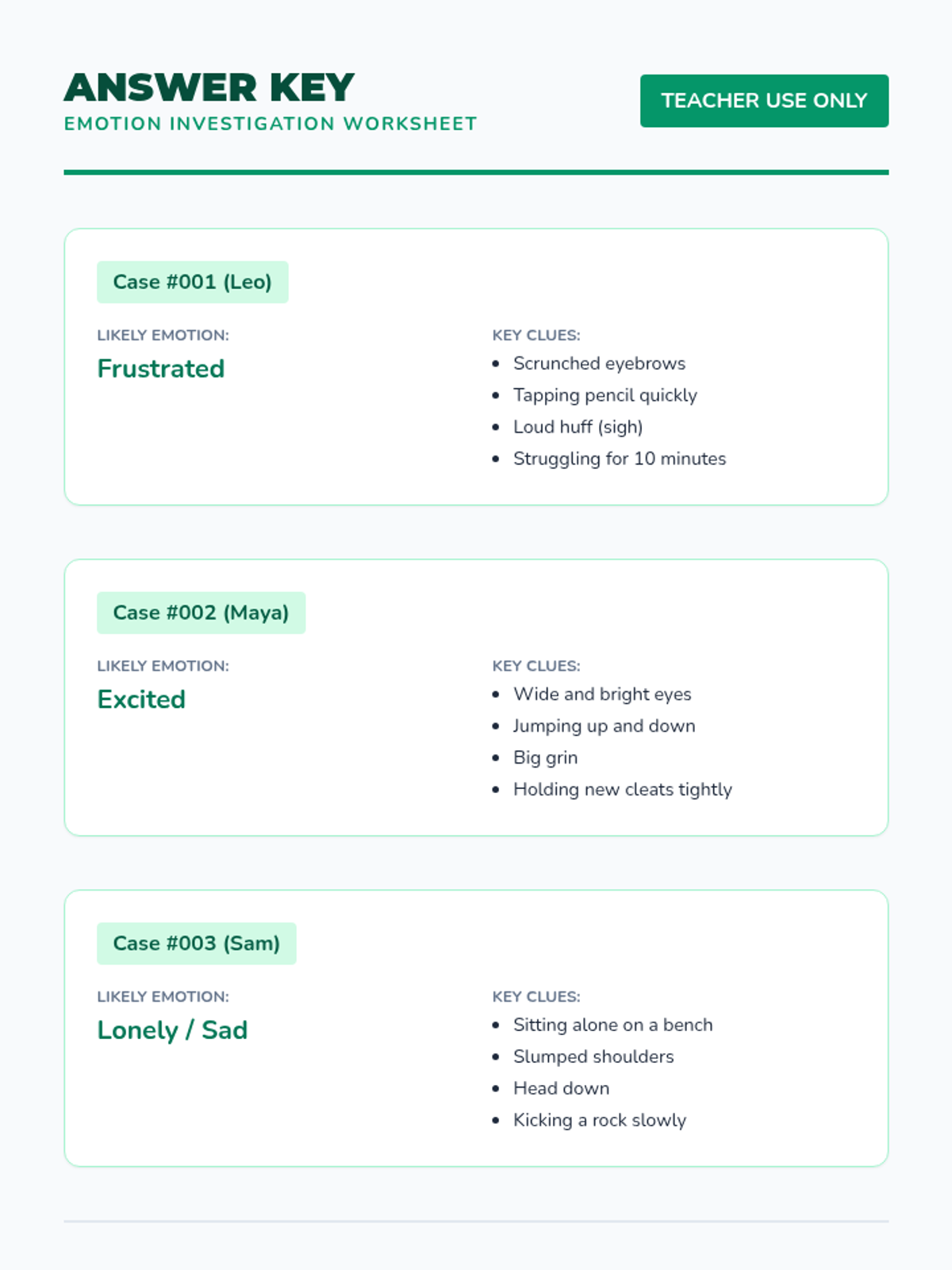 ANSWER KEY
EMOTION INVESTIGATION WORKSHEET

TEACHER USE ONLY

Case #001 (Leo)

LIKELY EMOTION:
Frustrated

KEY CLUES:
- Scrunched eyebrows
- Tapping pencil quickly
- Loud huff (sigh)
- Struggling for 10 minutes

Case #002 (Maya)

LIKELY EMOTION:
Excited

KEY CLUES:
- Wide and bright eyes
- Jumping up and down
- Big grin
- Holding new cleats tightly

Case #003 (Sam)

LIKELY EMOTION:
Lonely / Sad

KEY CLUES:
- Sitting alone on a bench
- Slumped shoulders
- Head down
- Kicking a rock slowly